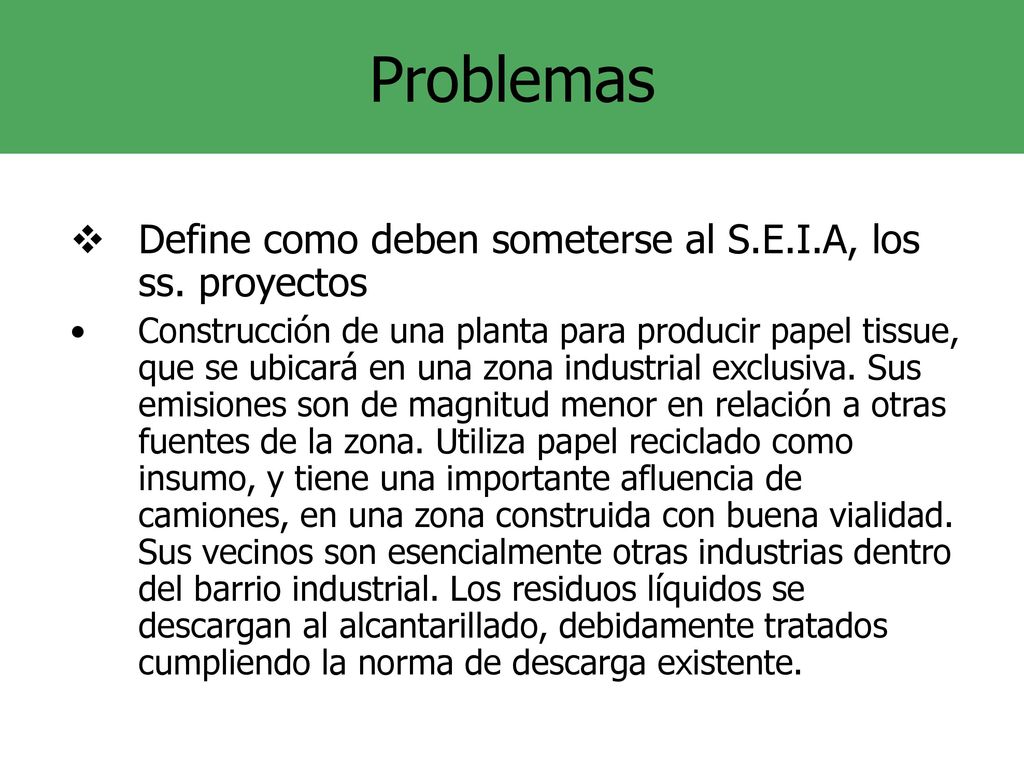 Problemas

❖ Define como deben someterse al S.E.I.A, los ss. proyectos

• Construcción de una planta para producir papel tissue, que se ubicará en una zona industrial exclusiva. Sus emisiones son de magnitud menor en relación a otras fuentes de la zona. Utiliza papel reciclado como insumo, y tiene una importante afluencia de camiones, en una zona construida con buena vialidad. Sus vecinos son esencialmente otras industrias dentro del barrio industrial. Los residuos líquidos se descargan al alcantarillado, debidamente tratados cumpliendo la norma de descarga existente.